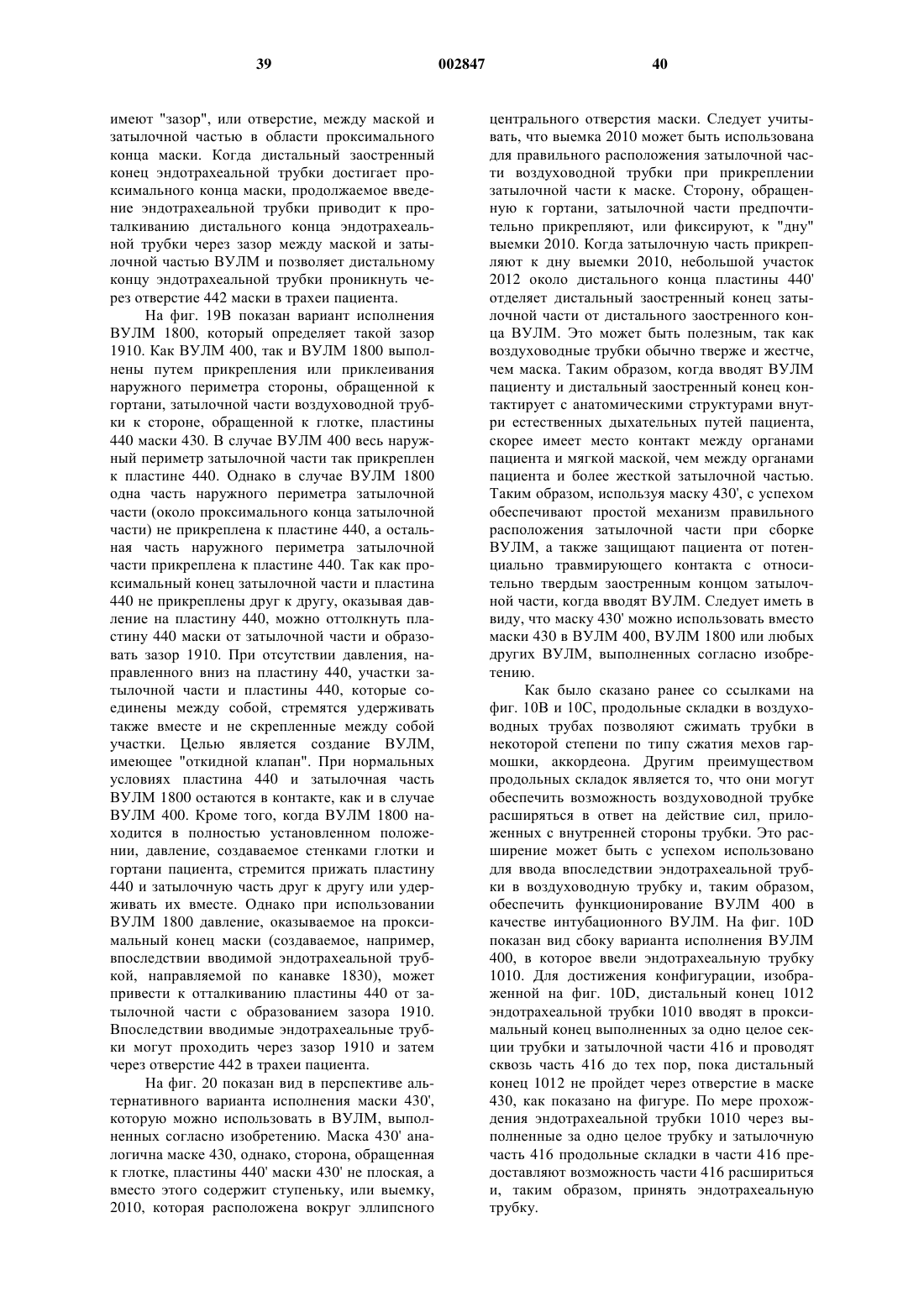 39 002847 40

имеют "зазор", или отверстие, между маской и затылочной частью в области проксимального конца маски. Когда дистальный заостренный конец эндотрахеальной трубки достигает проксимального конца маски, продолжаемое введение эндотрахеальной трубки приводит к проталкиванию дистального конца эндотрахеальной трубки через зазор между маской и затылочной частью ВУЛМ и позволяет дистальному концу эндотрахеальной трубки проникнуть через отверстие 442 маски в трахеи пациента.

На фиг. 19В показан вариант исполнения ВУЛМ 1800, который определяет такой зазор 1910. Как ВУЛМ 400, так и ВУЛМ 1800 выполнены путем прикрепления или приклеивания наружного периметра стороны, обращенной к гортани, затылочной части воздуховодной трубки к стороне, обращенной к глотке, пластины 440 маски 430. В случае ВУЛМ 400 весь наружный периметр затылочной части так прикреплен к пластине 440. Однако в случае ВУЛМ 1800 одна часть наружного периметра затылочной части (около проксимального конца затылочной части) не прикреплена к пластине 440, а остальная часть наружного периметра затылочной части прикреплена к пластине 440. Так как проксимальный конец затылочной части и пластина 440 не прикреплены друг к другу, оказывая давление на пластину 440, можно оттолкнуть пластину 440 маски от затылочной части и образовать зазор 1910. При отсутствии давления, направленного вниз на пластину 440, участки затылочной части и пластины 440, которые соединены между собой, стремятся удерживать также вместе и не скрепленные между собой участки. Целью является создание ВУЛМ, имеющее "откидной клапан". При нормальных условиях пластина 440 и затылочная часть ВУЛМ 1800 остаются в контакте, как и в случае ВУЛМ 400. Кроме того, когда ВУЛМ 1800 находится в полностью установленном положении, давление, создаваемое стенками глотки и гортани пациента, стремится прижать пластину 440 и затылочную часть друг к другу или удерживать их вместе. Однако при использовании ВУЛМ 1800 давление, оказываемое на проксимальный конец маски (создаваемое, например, впоследствии вводимой эндотрахеальной трубкой, направляемой по канавке 1830), может привести к отталкиванию пластины 440 от затылочной части с образованием зазора 1910. Впоследствии вводимые эндотрахеальные трубки могут проходить через зазор 1910 и затем через отверстие 442 в трахеи пациента.

На фиг. 20 показан вид в перспективе альтернативного варианта исполнения маски 430', которую можно использовать в ВУЛМ, выполненных согласно изобретению. Маска 430' аналогична маске 430, однако, сторона, обращенная к глотке, пластины 440' маски 430' не плоская, а вместо этого содержит ступеньку, или выемку, 2010, которая расположена вокруг эллипсного центрального отверстия маски. Следует учитывать, что выемка 2010 может быть использована для правильного расположения затылочной части воздуховодной трубки при прикреплении затылочной части к маске. Сторону, обращенную к гортани, затылочной части предпочтительно прикрепляют, или фиксируют, к "дну" выемки 2010. Когда затылочную часть прикрепляют к дну выемки 2010, небольшой участок 2012 около дистального конца пластины 440' отделяет дистальный заостренный конец затылочной части от дистального заостренного конца ВУЛМ. Это может быть полезным, так как воздуховодные трубки обычно тверже и жестче, чем маска. Таким образом, когда вводят ВУЛМ пациенту и дистальный заостренный конец контактирует с анатомическими структурами внутри естественных дыхательных путей пациента, скорее имеет место контакт между органами пациента и мягкой маской, чем между органами пациента и более жесткой затылочной частью. Таким образом, используя маску 430', с успехом обеспечивают простой механизм правильного расположения затылочной части при сборке ВУЛМ, а также защищают пациента от потенциально травмирующего контакта с относительно твердым заостренным концом затылочной части, когда вводят ВУЛМ. Следует иметь в виду, что маску 430' можно использовать вместо маски 430 в ВУЛМ 400, ВУЛМ 1800 или любых других ВУЛМ, выполненных согласно изобретению.

Как было сказано ранее со ссылками на фиг. 10В и 10С, продольные складки в воздуховодных трубах позволяют сжимать трубки в некоторой степени по типу сжатия мехов гармошки, аккордеона. Другим преимуществом продольных складок является то, что они могут обеспечить возможность воздуховодной трубке расширяться в ответ на действие сил, приложенных с внутренней стороны трубки. Это расширение может быть с успехом использовано для ввода впоследствии эндотрахеальной трубки в воздуховодную трубку и, таким образом, обеспечить функционирование ВУЛМ 400 в качестве интубационного ВУЛМ. На фиг. 10D показан вид сбоку варианта исполнения ВУЛМ 400, в которое ввели эндотрахеальную трубку 1010. Для достижения конфигурации, изображенной на фиг. 10D, дистальный конец 1012 эндотрахеальной трубки 1010 вводят в проксимальный конец выполненных за одно целое секции трубки и затылочной части 416 и проводят сквозь часть 416 до тех пор, пока дистальный конец 1012 не пройдет через отверстие в маске 430, как показано на фигуре. По мере прохождения эндотрахеальной трубки 1010 через выполненные за одно целое трубку и затылочную часть 416 продольные складки в части 416 предоставляют возможность части 416 расшириться и, таким образом, принять эндотрахеальную трубку.